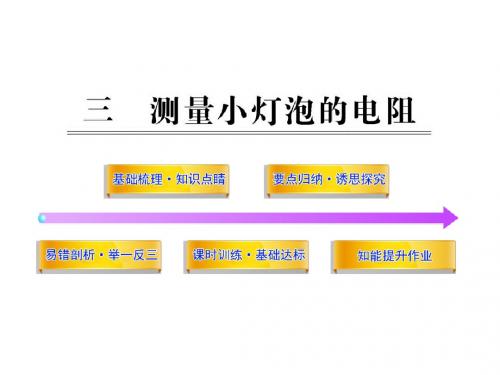 三　测量小灯泡的电阻

基础梳理·知识点睛

要点归纳·诱思探究

易错剖析·举一反三

课时训练·基础达标

知能提升作业